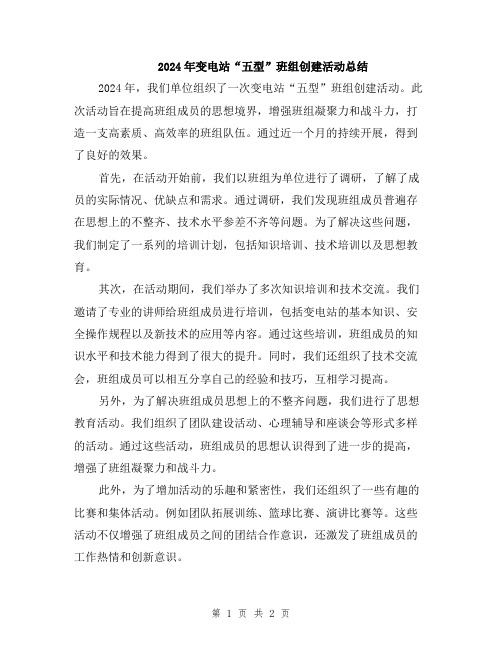 2024年变电站“五型”班组创建活动总结

2024年，我们单位组织了一次变电站“五型”班组创建活动。此次活动旨在提高班组成员的思想境界，增强班组凝聚力和战斗力，打造一支高素质、高效率的班组队伍。通过近一个月的持续开展，得到了良好的效果。

首先，在活动开始前，我们以班组为单位进行了调研，了解了成员的实际情况、优缺点和需求。通过调研，我们发现班组成员普遍存在思想上的不整齐、技术水平参差不齐等问题。为了解决这些问题，我们制定了一系列的培训计划，包括知识培训、技术培训以及思想教育。

其次，在活动期间，我们举办了多次知识培训和技术交流。我们邀请了专业的讲师给班组成员进行培训，包括变电站的基本知识、安全操作规程以及新技术的应用等内容。通过这些培训，班组成员的知识水平和技术能力得到了很大的提升。同时，我们还组织了技术交流会，班组成员可以相互分享自己的经验和技巧，互相学习提高。

另外，为了解决班组成员思想上的不整齐问题，我们进行了思想教育活动。我们组织了团队建设活动、心理辅导和座谈会等形式多样的活动。通过这些活动，班组成员的思想认识得到了进一步的提高，增强了班组凝聚力和战斗力。

此外，为了增加活动的乐趣和紧密性，我们还组织了一些有趣的比赛和集体活动。例如团队拓展训练、篮球比赛、演讲比赛等。这些活动不仅增强了班组成员之间的团结合作意识，还激发了班组成员的工作热情和创新意识。

第 1 页 共 2 页